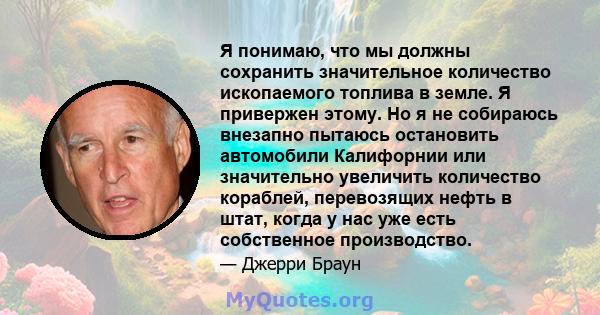 Я понимаю, что мы должны сохранить значительное количество ископаемого топлива в земле. Я привержен этому. Но я не собираюсь внезапно пытаюсь остановить автомобили Калифорнии или значительно увеличить количество кораблей, перевозящих нефть в штат, когда у нас уже есть собственное производство.

— Джерри Браун

MyQuotes.org